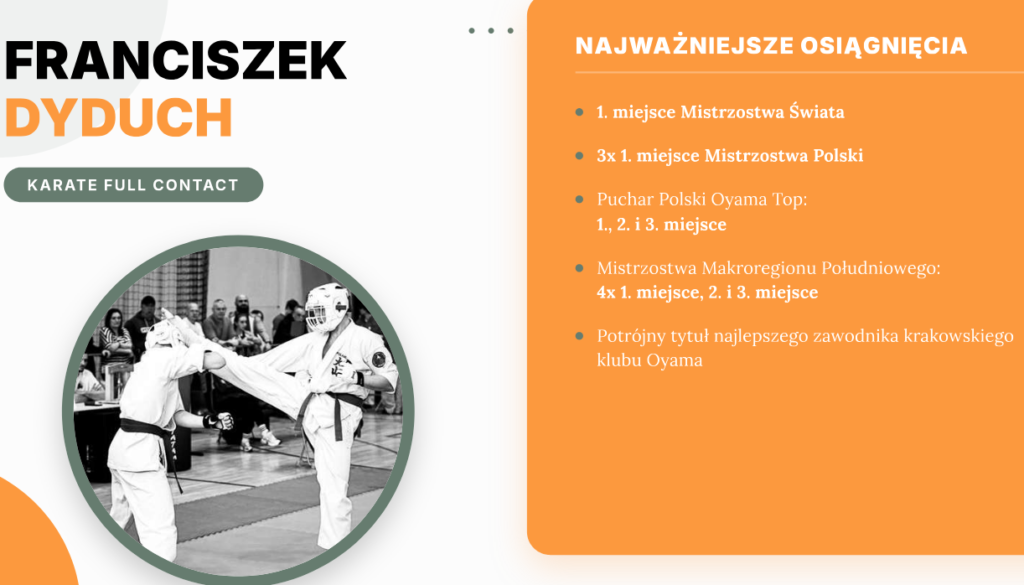 FRANCISZEK
DYDUCH

KARATE FULL CONTACT

NAJWAŻNIEJSZE OSIĄGNIĘCIA

• 1. miejsce Mistrzostwa Świata

• 3x 1. miejsce Mistrzostwa Polski

• Puchar Polski Oyama Top:
1., 2. i 3. miejsce

• Mistrzostwa Makroregionu Południowego:
4x 1. miejsce, 2. i 3. miejsce

• Potrójny tytuł najlepszego zawodnika krakowskiego klubu Oyama